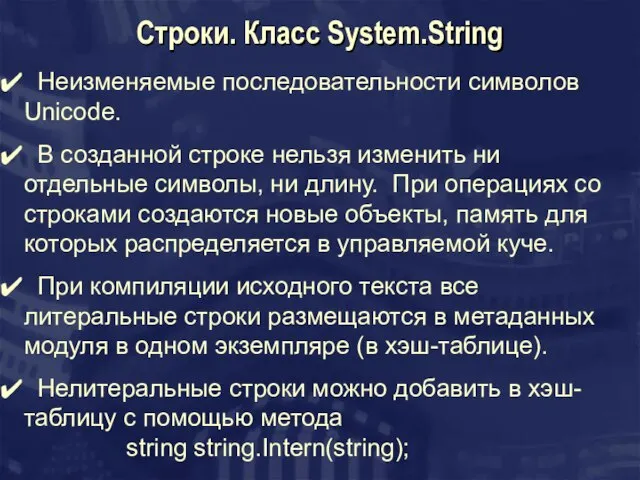 Строки. Класс System.String

✔ Неизменяемые последовательности символов Unicode.

✔ В созданной строке нельзя изменить ни отдельные символы, ни длину. При операциях со строками создаются новые объекты, память для которых распределяется в управляемой куче.

✔ При компиляции исходного текста все литеральные строки размещаются в метаданных модуля в одном экземпляре (в хэш-таблице).

✔ Нелитеральные строки можно добавить в хэш-таблицу с помощью метода
string string.Intern(string);